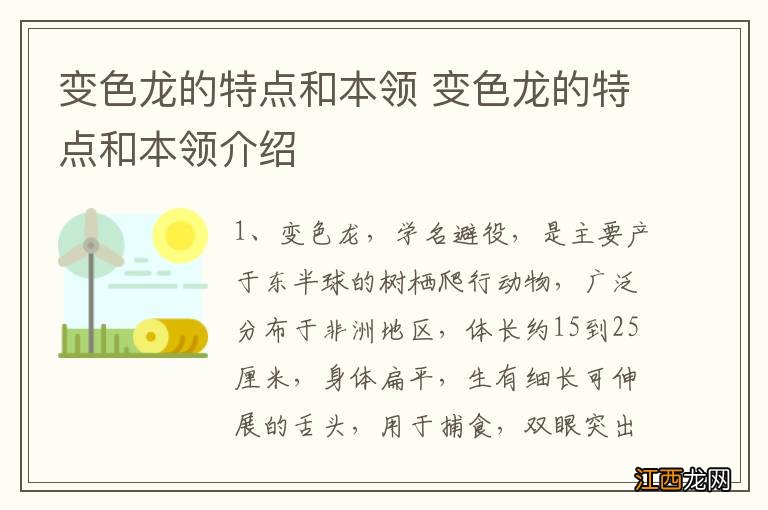 变色龙的特点和本领 变色龙的特点和本领介绍

1、变色龙，学名避役，是主要产于东半球的树栖爬行动物，广泛分布于非洲地区，体长约15到25厘米，身体扁平，生有细长可伸展的舌头，用于捕食，双眼突出

江西龙网